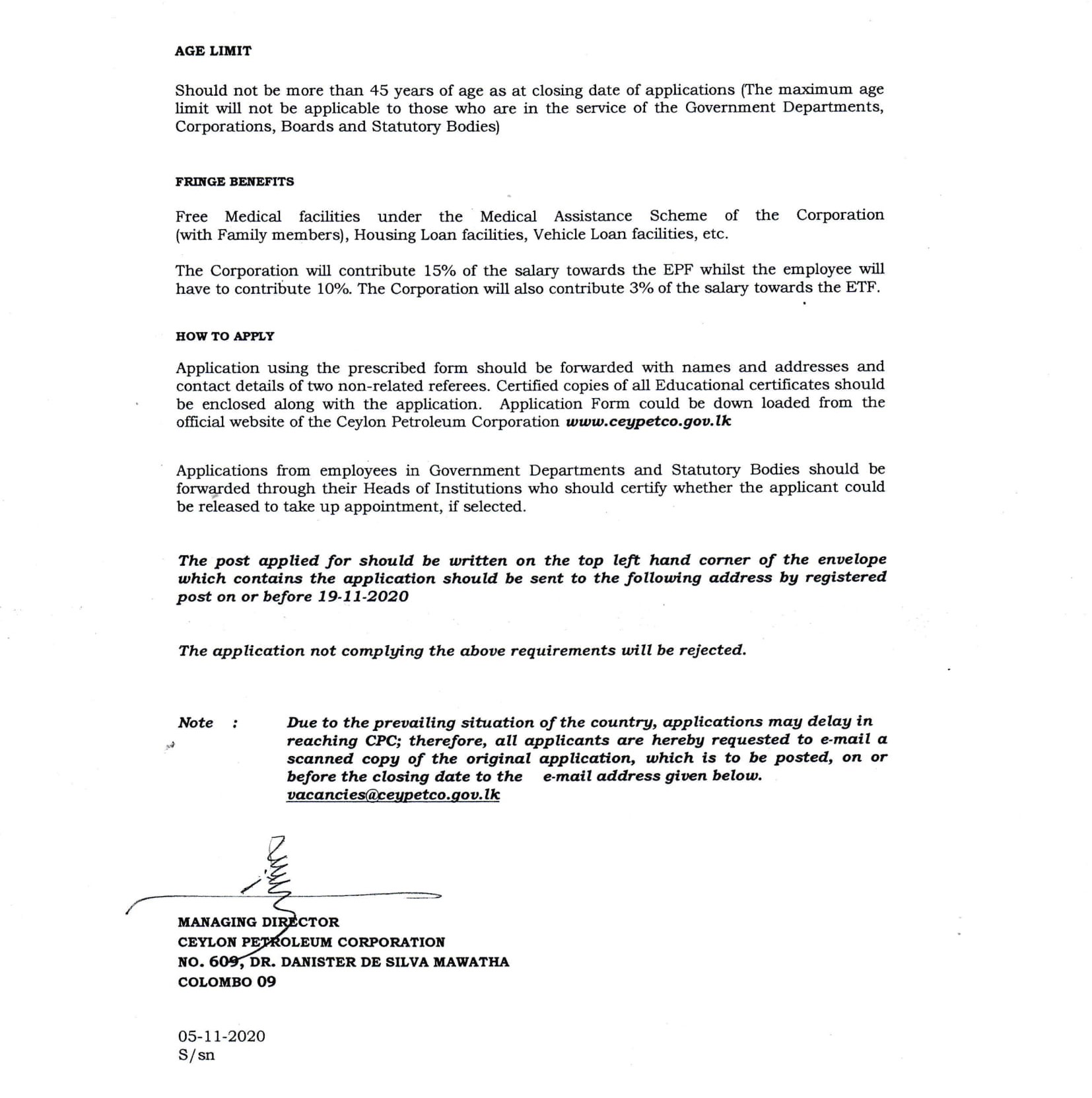 AGE LIMIT

Should not be more than 45 years of age as at closing date of applications (The maximum age limit will not be applicable to those who are in the service of the Government Departments, Corporations, Boards and Statutory Bodies)

FRINGE BENEFITS

Free Medical facilities under the Medical Assistance Scheme of the Corporation (with Family members), Housing Loan facilities, Vehicle Loan facilities, etc.

The Corporation will contribute 15% of the salary towards the EPF whilst the employee will have to contribute 10%. The Corporation will also contribute 3% of the salary towards the ETF.

HOW TO APPLY

Application using the prescribed form should be forwarded with names and addresses and contact details of two non-related referees. Certified copies of all Educational certificates should be enclosed along with the application. Application Form could be down loaded from the official website of the Ceylon Petroleum Corporation www.ceypetco.gov.lk

Applications from employees in Government Departments and Statutory Bodies should be forwarded through their Heads of Institutions who should certify whether the applicant could be released to take up appointment, if selected.

The post applied for should be written on the top left hand corner of the envelope which contains the application should be sent to the following address by registered post on or before 19-11-2020

The application not complying the above requirements will be rejected.

Note : Due to the prevailing situation of the country, applications may delay in reaching CPC; therefore, all applicants are hereby requested to e-mail a scanned copy of the original application, which is to be posted, on or before the closing date to the e-mail address given below. vacancies@ceypetco.gov.lk

MANAGING DIRECTOR
CEYLON PETROLEUM CORPORATION
NO. 609, DR. DANISTER DE SILVA MAWATHA
COLOMBO 09

05-11-2020
S/sn